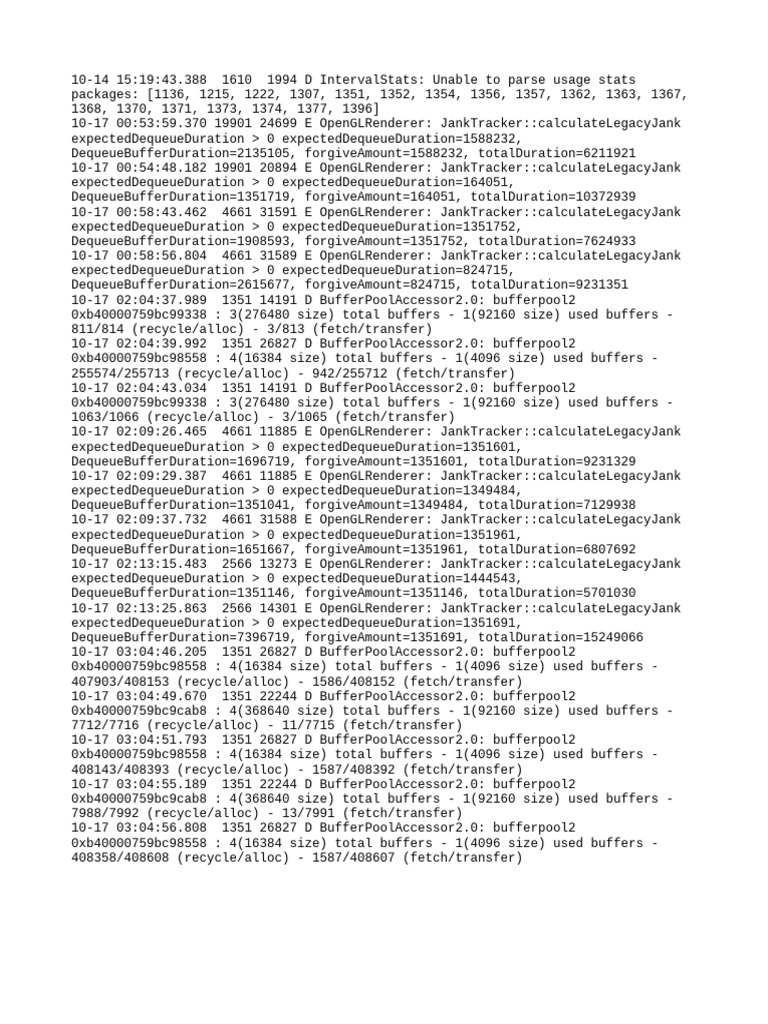 10-14 15:19:43.388 1610 1994 D IntervalStats: Unable to parse usage stats packages: [1136, 1215, 1222, 1307, 1351, 1352, 1354, 1356, 1357, 1362, 1363, 1367, 1368, 1370, 1371, 1373, 1374, 1377, 1396]
10-17 00:53:59.370 19901 24699 E OpenGLRenderer: JankTracker::calculateLegacyJank expectedDequeueDuration > 0 expectedDequeueDuration=1588232, DequeueBufferDuration=2135105, forgiveAmount=1588232, totalDuration=6211921
10-17 00:54:48.182 19901 20894 E OpenGLRenderer: JankTracker::calculateLegacyJank expectedDequeueDuration > 0 expectedDequeueDuration=164051, DequeueBufferDuration=1351719, forgiveAmount=164051, totalDuration=10372939
10-17 00:58:43.462 4661 31591 E OpenGLRenderer: JankTracker::calculateLegacyJank expectedDequeueDuration > 0 expectedDequeueDuration=1351752, DequeueBufferDuration=1908593, forgiveAmount=1351752, totalDuration=7624933
10-17 00:58:56.804 4661 31589 E OpenGLRenderer: JankTracker::calculateLegacyJank expectedDequeueDuration > 0 expectedDequeueDuration=824715, DequeueBufferDuration=2615677, forgiveAmount=824715, totalDuration=9231351
10-17 02:04:37.989 1351 14191 D BufferPoolAccessor2.0: bufferpool2 0xb40000759bc99338 : 3(276480 size) total buffers - 1(92160 size) used buffers - 811/814 (recycle/alloc) - 3/813 (fetch/transfer)
10-17 02:04:39.992 1351 26827 D BufferPoolAccessor2.0: bufferpool2 0xb40000759bc98558 : 4(16384 size) total buffers - 1(4096 size) used buffers - 255574/255713 (recycle/alloc) - 942/255712 (fetch/transfer)
10-17 02:04:43.034 1351 14191 D BufferPoolAccessor2.0: bufferpool2 0xb40000759bc99338 : 3(276480 size) total buffers - 1(92160 size) used buffers - 1063/1066 (recycle/alloc) - 3/1065 (fetch/transfer)
10-17 02:09:26.465 4661 11885 E OpenGLRenderer: JankTracker::calculateLegacyJank expectedDequeueDuration > 0 expectedDequeueDuration=1351601, DequeueBufferDuration=1696719, forgiveAmount=1351601, totalDuration=9231329
10-17 02:09:29.387 4661 11885 E OpenGLRenderer: JankTracker::calculateLegacyJank expectedDequeueDuration > 0 expectedDequeueDuration=1349484, DequeueBufferDuration=1351041, forgiveAmount=1349484, totalDuration=7129938
10-17 02:09:37.732 4661 31588 E OpenGLRenderer: JankTracker::calculateLegacyJank expectedDequeueDuration > 0 expectedDequeueDuration=1351961, DequeueBufferDuration=1651667, forgiveAmount=1351961, totalDuration=6807692
10-17 02:13:15.483 2566 13273 E OpenGLRenderer: JankTracker::calculateLegacyJank expectedDequeueDuration > 0 expectedDequeueDuration=1444543, DequeueBufferDuration=1351146, forgiveAmount=1351146, totalDuration=5701030
10-17 02:13:25.863 2566 14301 E OpenGLRenderer: JankTracker::calculateLegacyJank expectedDequeueDuration > 0 expectedDequeueDuration=1351691, DequeueBufferDuration=7396719, forgiveAmount=1351691, totalDuration=15249066
10-17 03:04:46.205 1351 26827 D BufferPoolAccessor2.0: bufferpool2 0xb40000759bc98558 : 4(16384 size) total buffers - 1(4096 size) used buffers - 407903/408153 (recycle/alloc) - 1586/408152 (fetch/transfer)
10-17 03:04:49.670 1351 22244 D BufferPoolAccessor2.0: bufferpool2 0xb40000759bc9cab8 : 4(368640 size) total buffers - 1(92160 size) used buffers - 7712/7716 (recycle/alloc) - 11/7715 (fetch/transfer)
10-17 03:04:51.793 1351 26827 D BufferPoolAccessor2.0: bufferpool2 0xb40000759bc98558 : 4(16384 size) total buffers - 1(4096 size) used buffers - 408143/408393 (recycle/alloc) - 1587/408392 (fetch/transfer)
10-17 03:04:55.189 1351 22244 D BufferPoolAccessor2.0: bufferpool2 0xb40000759bc9cab8 : 4(368640 size) total buffers - 1(92160 size) used buffers - 7988/7992 (recycle/alloc) - 13/7991 (fetch/transfer)
10-17 03:04:56.808 1351 26827 D BufferPoolAccessor2.0: bufferpool2 0xb40000759bc98558 : 4(16384 size) total buffers - 1(4096 size) used buffers - 408358/408608 (recycle/alloc) - 1587/408607 (fetch/transfer)